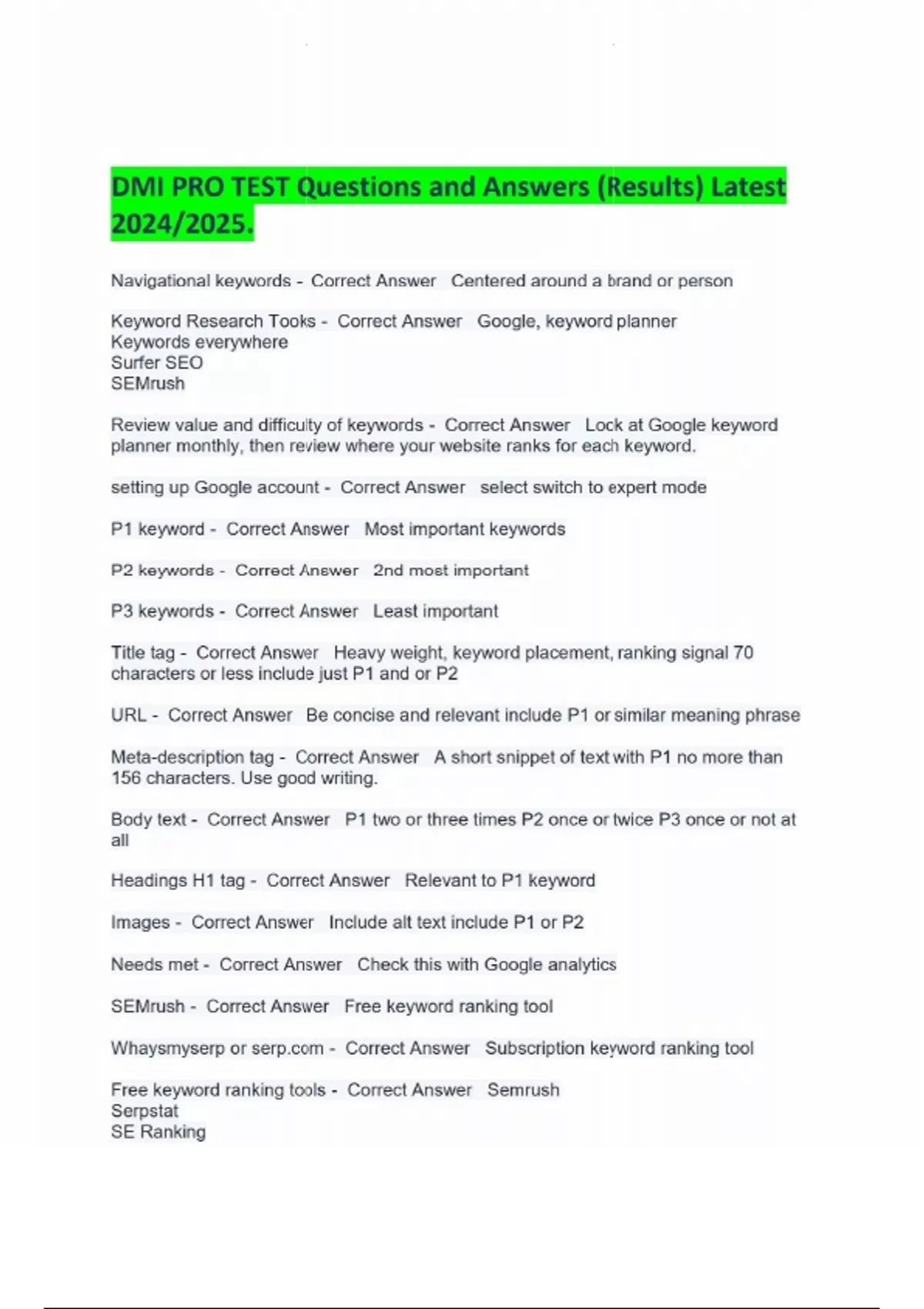 DMI PRO TEST Questions and Answers (Results) Latest 2024/2025.

Navigational keywords - Correct Answer Centered around a brand or person

Keyword Research Tooks - Correct Answer Google, keyword planner
Keywords everywhere
Surfer SEO
SEMrush

Review value and difficulty of keywords - Correct Answer Lock at Google keyword planner monthly, then review where your website ranks for each keyword.

setting up Google account - Correct Answer select switch to expert mode

P1 keyword - Correct Answer Most important keywords

P2 keywords - Correct Answer 2nd most important

P3 keywords - Correct Answer Least important

Title tag - Correct Answer Heavy weight, keyword placement, ranking signal 70 characters or less include just P1 and or P2

URL - Correct Answer Be concise and relevant include P1 or similar meaning phrase

Meta-description tag - Correct Answer A short snippet of text with P1 no more than 156 characters. Use good writing.

Body text - Correct Answer P1 two or three times P2 once or twice P3 once or not at all

Headings H1 tag - Correct Answer Relevant to P1 keyword

Images - Correct Answer Include alt text include P1 or P2

Needs met - Correct Answer Check this with Google analytics

SEMrush - Correct Answer Free keyword ranking tool

Whaysmyserp or serp.com - Correct Answer Subscription keyword ranking tool

Free keyword ranking tools - Correct Answer Semrush
Serpstat
SE Ranking